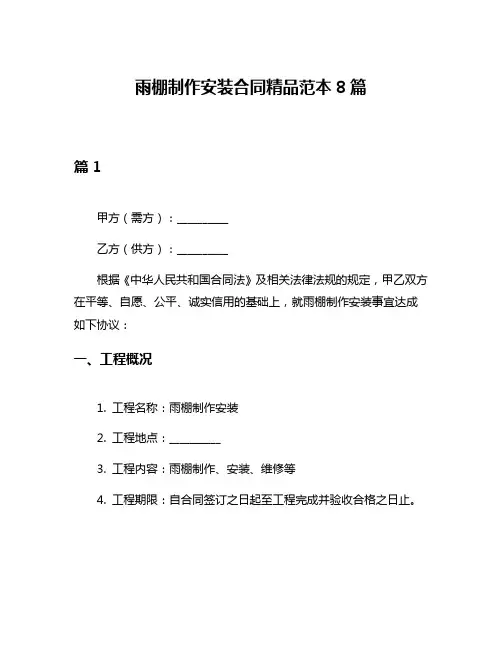 雨棚制作安装合同精品范本 8 篇

篇 1

甲方（需方）：__________

乙方（供方）：__________

根据《中华人民共和国合同法》及相关法律法规的规定，甲乙双方在平等、自愿、公平、诚实信用的基础上，就雨棚制作安装事宜达成如下协议：

一、工程概况

1. 工程名称：雨棚制作安装

2. 工程地点：__________

3. 工程内容：雨棚制作、安装、维修等

4. 工程期限：自合同签订之日起至工程完成并验收合格之日止。